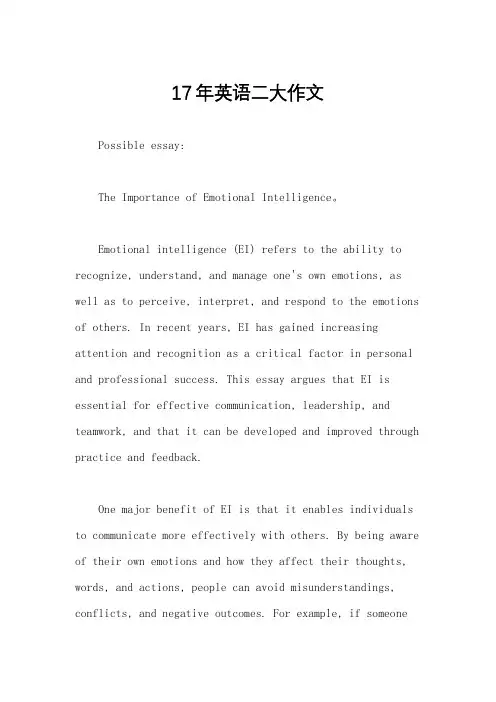 17年英语二大作文

Possible essay:

The Importance of Emotional Intelligence。

Emotional intelligence (EI) refers to the ability to recognize, understand, and manage one's own emotions, as well as to perceive, interpret, and respond to the emotions of others. In recent years, EI has gained increasing attention and recognition as a critical factor in personal and professional success. This essay argues that EI is essential for effective communication, leadership, and teamwork, and that it can be developed and improved through practice and feedback.

One major benefit of EI is that it enables individuals to communicate more effectively with others. By being aware of their own emotions and how they affect their thoughts, words, and actions, people can avoid misunderstandings, conflicts, and negative outcomes. For example, if someone